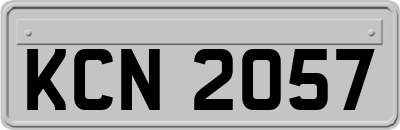 KCN 2057